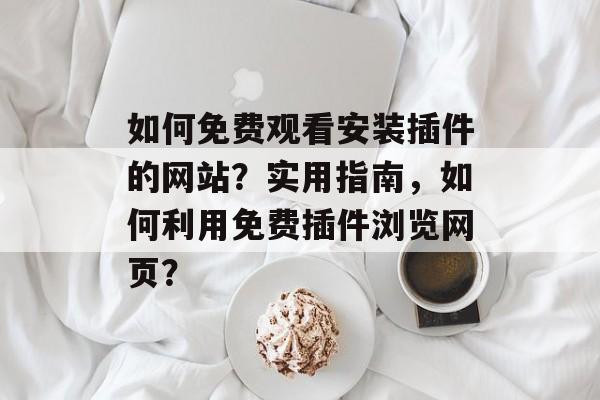 如何免费观看安装插件的网站？实用指南，如何利用免费插件浏览网页？